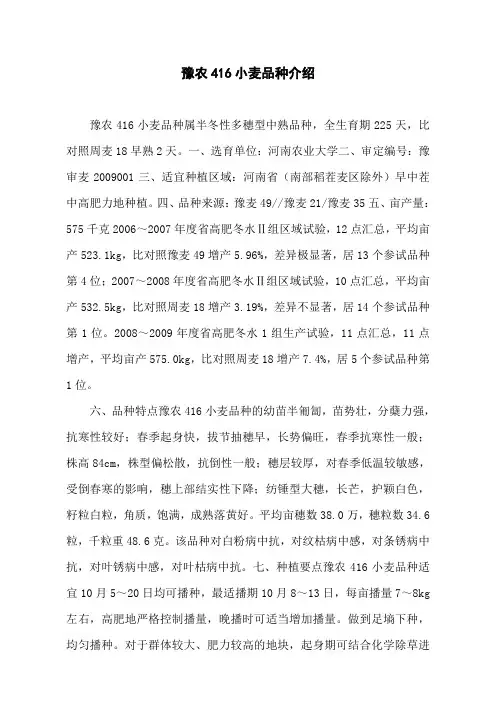 豫农 416 小麦品种介绍

豫农 416 小麦品种属半冬性多穗型中熟品种，全生育期 225 天，比对照周麦 18 早熟 2 天。一、选育单位：河南农业大学二、审定编号：豫审麦 2009001 三、适宜种植区域：河南省（南部稻茬麦区除外）早中茬中高肥力地种植。四、品种来源：豫麦 49//豫麦 21/豫麦 35 五、亩产量：575 千克 2006～2007 年度省高肥冬水Ⅱ组区域试验，12 点汇总，平均亩产 523.1kg，比对照豫麦 49 增产 5.96%，差异极显著，居 13 个参试品种第 4 位；2007～2008 年度省高肥冬水Ⅱ组区域试验，10 点汇总，平均亩产 532.5kg，比对照周麦 18 增产 3.19%，差异不显著，居 14 个参试品种第 1 位。2008～2009 年度省高肥冬水 1 组生产试验，11 点汇总，11 点增产，平均亩产 575.0kg，比对照周麦 18 增产 7.4%，居 5 个参试品种第 1 位。

六、品种特点豫农 416 小麦品种的幼苗半匍匐，苗势壮，分蘖力强，抗寒性较好；春季起身快，拔节抽穗早，长势偏旺，春季抗寒性一般；株高 84cm，株型偏松散，抗倒性一般；穗层较厚，对春季低温较敏感，受倒春寒的影响，穗上部结实性下降；纺锤型大穗，长芒，护颖白色，籽粒白粒，角质，饱满，成熟落黄好。平均亩穗数 38.0 万，穗粒数 34.6 粒，千粒重 48.6 克。该品种对白粉病中抗，对纹枯病中感，对条锈病中抗，对叶锈病中感，对叶枯病中抗。七、种植要点豫农 416 小麦品种适宜 10 月 5～20 日均可播种，最适播期 10 月 8～13 日，每亩播量 7～8kg 左右，高肥地严格控制播量，晚播时可适当增加播量。做到足墒下种，均匀播种。对于群体较大、肥力较高的地块，起身期可结合化学除草进